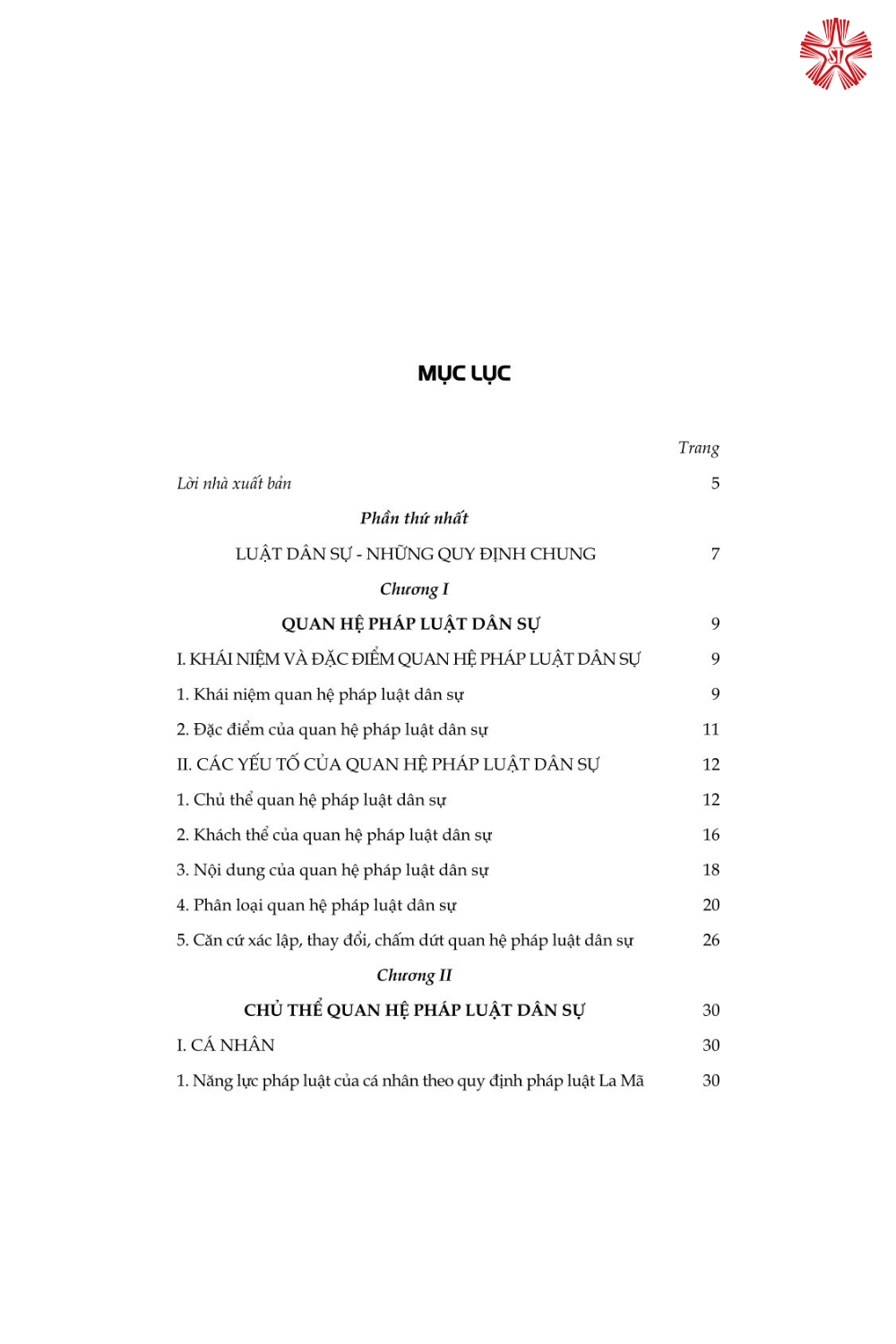 MỤC LỤC

Trang

Lời nhà xuất bản 5

Phần thứ nhất

LUẬT DÂN SỰ - NHỮNG QUY ĐỊNH CHUNG 7

Chương I

QUAN HỆ PHÁP LUẬT DÂN SỰ 9

I. KHÁI NIỆM VÀ ĐẶC ĐIỂM QUAN HỆ PHÁP LUẬT DÂN SỰ 9

1. Khái niệm quan hệ pháp luật dân sự 9

2. Đặc điểm của quan hệ pháp luật dân sự 11

II. CÁC YẾU TỐ CỦA QUAN HỆ PHÁP LUẬT DÂN SỰ 12

1. Chủ thể quan hệ pháp luật dân sự 12

2. Khách thể của quan hệ pháp luật dân sự 16

3. Nội dung của quan hệ pháp luật dân sự 18

4. Phân loại quan hệ pháp luật dân sự 20

5. Căn cứ xác lập, thay đổi, chấm dứt quan hệ pháp luật dân sự 26

Chương II

CHỦ THỂ QUAN HỆ PHÁP LUẬT DÂN SỰ 30

I. CÁ NHÂN 30

1. Năng lực pháp luật của cá nhân theo quy định pháp luật La Mã 30